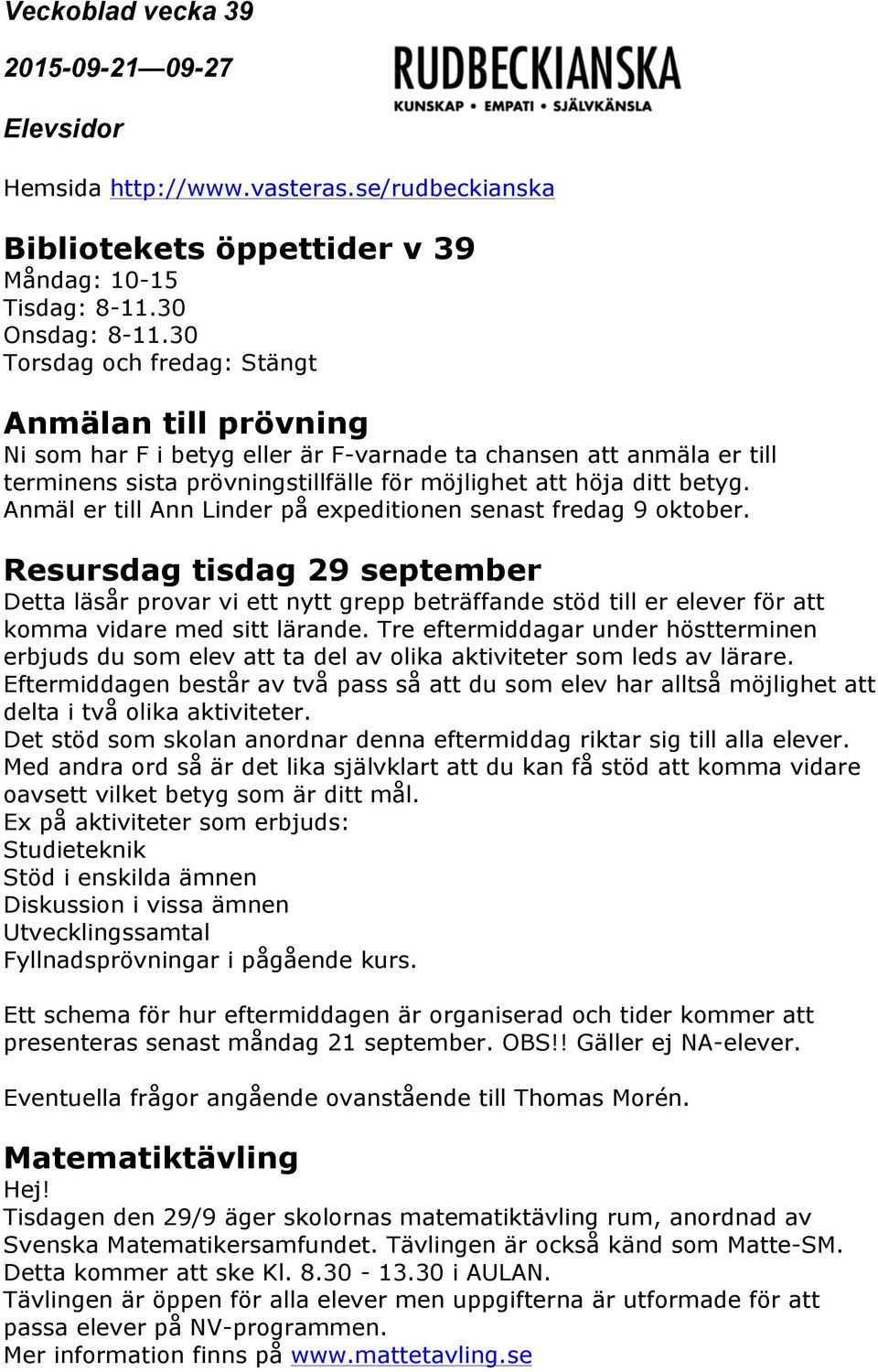 Veckoblad vecka 39

2015-09-21—09-27

Elevsidor

RUDBECKIANSKA
KUNSKAP • EMPATI • SJÄLVKÄNSLA

Hemsida http://www.vasteras.se/rudbeckianska

Bibliotekets öppettider v 39
Måndag: 10-15
Tisdag: 8-11.30
Onsdag: 8-11.30
Torsdag och fredag: Stängt

Anmälan till prövning
Ni som har F i betyg eller är F-varnade ta chansen att anmäla er till terminens sista prövningstillfälle för möjlighet att höja ditt betyg. Anmäl er till Ann Linder på expeditionen senast fredag 9 oktober.

Resursdag tisdag 29 september
Detta läsår provar vi ett nytt grepp beträffande stöd till er elever för att komma vidare med sitt lärande. Tre eftermiddagar under höstterminen erbjuds du som elev att ta del av olika aktiviteter som leds av lärare. Eftermiddagen består av två pass så att du som elev har alltså möjlighet att delta i två olika aktiviteter.
Det stöd som skolan anordnar denna eftermiddag riktar sig till alla elever. Med andra ord så är det lika självklart att du kan få stöd att komma vidare oavsett vilket betyg som är ditt mål.
Ex på aktiviteter som erbjuds:
Studieteknik
Stöd i enskilda ämnen
Diskussion i vissa ämnen
Utvecklingssamtal
Fyllnadsprövningar i pågående kurs.

Ett schema för hur eftermiddagen är organiserad och tider kommer att presenteras senast måndag 21 september. OBS!! Gäller ej NA-elever.

Eventuella frågor angående ovanstående till Thomas Morén.

Matematiktävling
Hej!
Tisdagen den 29/9 äger skolornas matematiktävling rum, anordnad av Svenska Matematikersamfundet. Tävlingen är också känd som Matte-SM. Detta kommer att ske Kl. 8.30 - 13.30 i AULAN.
Tävlingen är öppen för alla elever men uppgifterna är utformade för att passa elever på NV-programmen.
Mer information finns på www.mattetavling.se